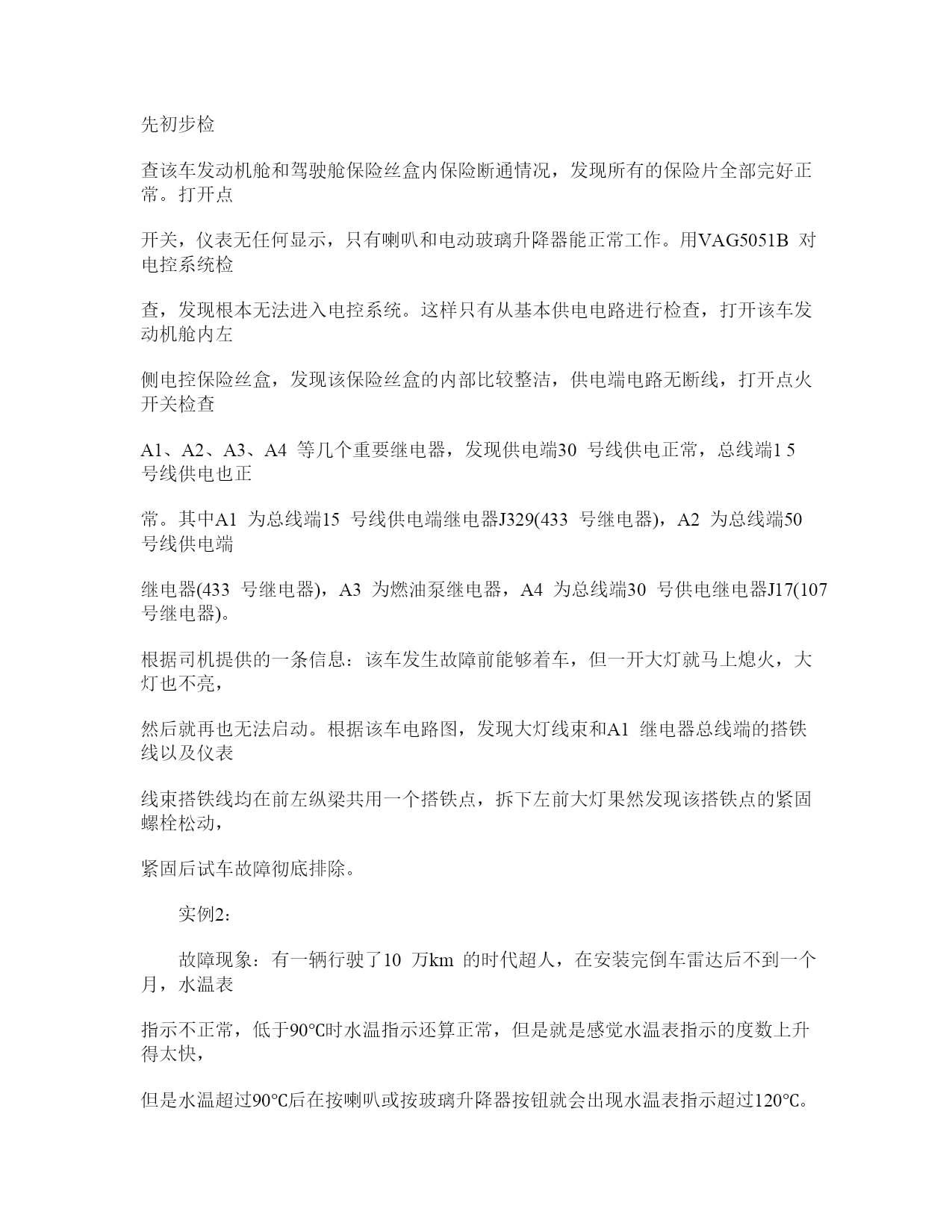 先初步检

查该车发动机舱和驾驶舱保险丝盒内保险断通情况，发现所有的保险片全部完好正常。打开点

开关，仪表无任何显示，只有喇叭和电动玻璃升降器能正常工作。用VAG5051B 对电控系统检

查，发现根本无法进入电控系统。这样只有从基本供电电路进行检查，打开该车发动机舱内左

侧电控保险丝盒，发现该保险丝盒的内部比较整洁，供电端电路无断线，打开点火开关检查

A1、A2、A3、A4 等几个重要继电器，发现供电端30 号线供电正常，总线端1 5 号线供电也正

常。其中A1 为总线端15 号线供电端继电器J329(433 号继电器)，A2 为总线端50 号线供电端

继电器(433 号继电器)，A3 为燃油泵继电器，A4 为总线端30 号供电继电器J17(107 号继电器)。

根据司机提供的一条信息：该车发生故障前能够着车，但一开大灯就马上熄火，大灯也不亮，

然后就再也无法启动。根据该车电路图，发现大灯线束和A1 继电器总线端的搭铁线以及仪表

线束搭铁线均在前左纵梁共用一个搭铁点，拆下左前大灯果然发现该搭铁点的紧固螺栓松动，

紧固后试车故障彻底排除。

实例2：

故障现象：有一辆行驶了10 万km 的时代超人，在安装完倒车雷达后不到一个月，水温表

指示不正常，低于90℃时水温指示还算正常，但是就是感觉水温表指示的度数上升得太快，

但是水温超过90℃后在按喇叭或按玻璃升降器按钮就会出现水温表指示超过120℃。